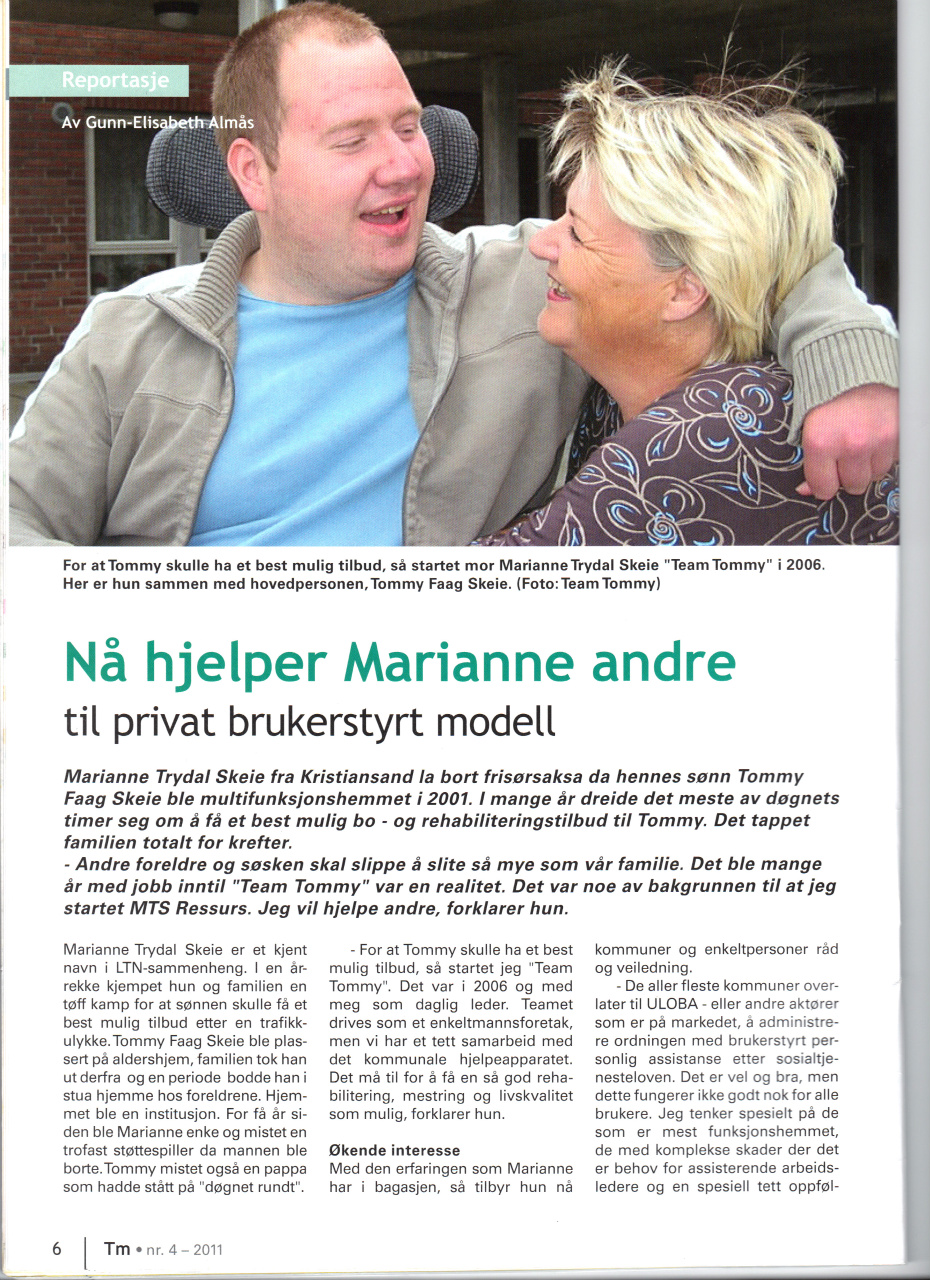 Reportasje

Av Gunn-Elisabeth Almås

For at Tommy skulle ha et best mulig tilbud, så startet mor Marianne Trydal Skeie "Team Tommy" i 2006. Her er hun sammen med hovedpersonen, Tommy Faag Skeie. (Foto: Team Tommy)

Nå hjelper Marianne andre
til privat brukerstyrt modell

Marianne Trydal Skeie fra Kristiansand la bort frisørsaksa da hennes sønn Tommy Faag Skeie ble multifunksjonshemmet i 2001. I mange år dreide det meste av døgnets timer seg om å få et best mulig bo - og rehabiliteringstilbud til Tommy. Det tappet familien totalt for krefter.
- Andre foreldre og søsken skal slippe å slite så mye som vår familie. Det ble mange år med jobb inntil "Team Tommy" var en realitet. Det var noe av bakgrunnen til at jeg startet MTS Ressurs. Jeg vil hjelpe andre, forklarer hun.

Marianne Trydal Skeie er et kjent navn i LTN-sammenheng. I en årrekke kjempet hun og familien en tøff kamp for at sønnen skulle få et best mulig tilbud etter en trafikkulykke. Tommy Faag Skeie ble plassert på aldershjem, familien tok han ut derfra og en periode bodde han i stua hjemme hos foreldrene. Hjemmet ble en institusjon. For få år siden ble Marianne enke og mistet en trofast støttespiller da mannen ble borte. Tommy mistet også en pappa som hadde stått på "døgnet rundt".

- For at Tommy skulle ha et best mulig tilbud, så startet jeg "Team Tommy". Det var i 2006 og med meg som daglig leder. Teamet drives som et enkeltmannsforetak, men vi har et tett samarbeid med det kommunale hjelpeapparatet. Det må til for å få en så god rehabilitering, mestring og livskvalitet som mulig, forklarer hun.

Økende interesse
Med den erfaringen som Marianne har i bagasjen, så tilbyr hun nå kommuner og enkeltpersoner råd og veiledning.

- De aller fleste kommuner overlater til ULOBA - eller andre aktører som er på markedet, å administrere ordningen med brukerstyrt personlig assistanse etter sosialtjenesteloven. Det er vel og bra, men dette fungerer ikke godt nok for alle brukere. Jeg tenker spesielt på de som er mest funksjonshemmet, de med komplekse skader der det er behov for assisterende arbeidsledere og en spesiell tett oppføl-

6 | Tm • nr. 4 – 2011